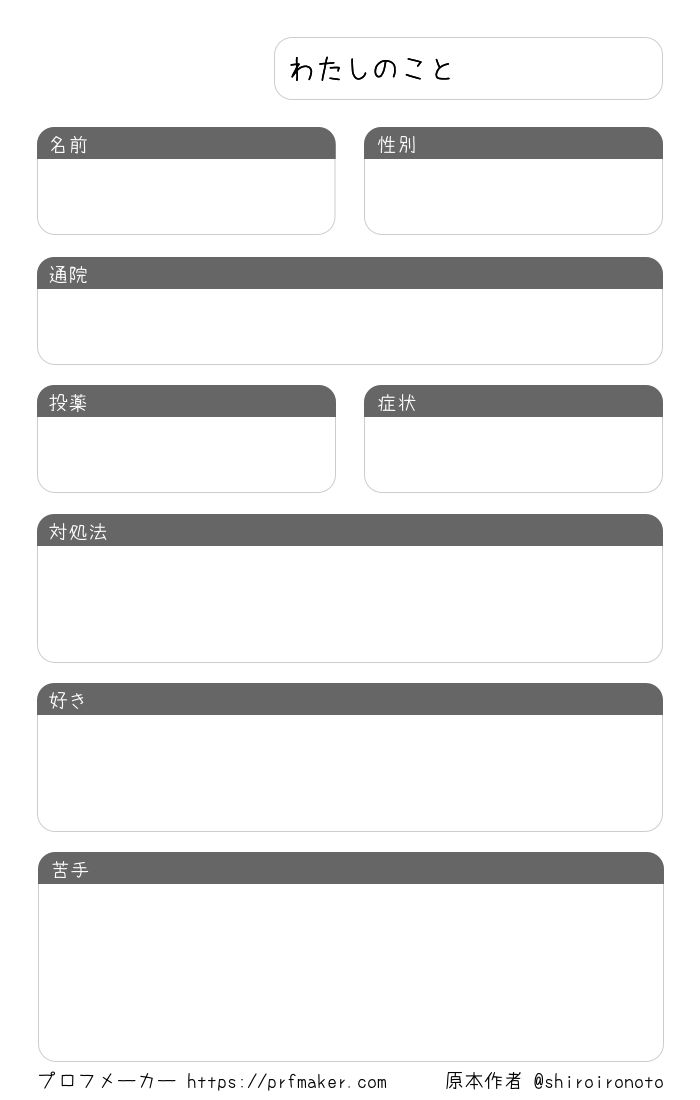 わたしのこと

名前

性別

通院

投薬

症状

対処法

好き

苦手

プロフメーカー https://prfmaker.com 原本作者 @shiroironoto